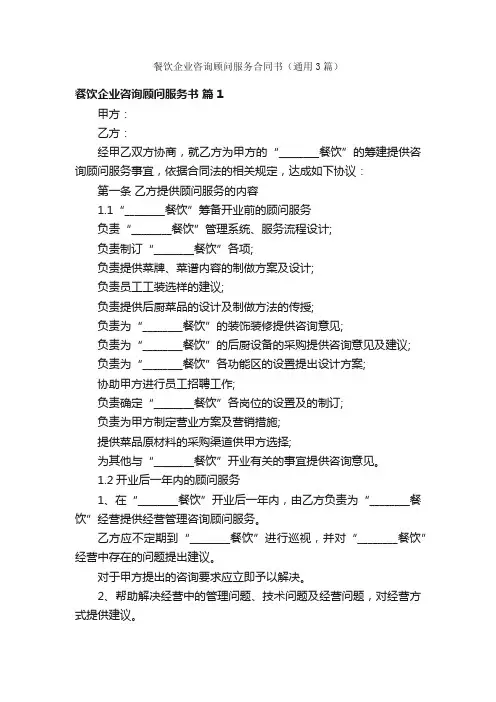 餐饮企业咨询顾问服务合同书（通用3篇）

餐饮企业咨询顾问服务书 篇1

甲方：

乙方：

经甲乙双方协商，就乙方为甲方的“________餐饮”的筹建提供咨询顾问服务事宜，依据合同法的相关规定，达成如下协议：

第一条 乙方提供顾问服务的内容

1.1 “________餐饮”筹备开业前的顾问服务

负责“________餐饮”管理系统、服务流程设计;

负责制订“________餐饮”各项;

负责提供菜牌、菜谱内容的制做方案及设计;

负责员工工装选样的建议;

负责提供后厨菜品的设计及制做方法的传授;

负责为“________餐饮”的装饰装修提供咨询意见;

负责为“________餐饮”的后厨设备的采购提供咨询意见及建议;

负责为“________餐饮”各功能区的设置提出设计方案;

协助甲方进行员工招聘工作;

负责确定“________餐饮”各岗位的设置及的制订;

负责为甲方制定营业方案及营销措施;

提供菜品原材料的采购渠道供甲方选择;

为其他与“________餐饮”开业有关的事宜提供咨询意见。

1.2 开业后一年内的顾问服务

1、在“________餐饮”开业后一年内，由乙方负责为“________餐饮”经营提供经营管理咨询顾问服务。

乙方应不定期到“________餐饮”进行巡视，并对“________餐饮”经营中存在的问题提出建议。

对于甲方提出的咨询要求应立即予以解决。

2、帮助解决经营中的管理问题、技术问题及经营问题，对经营方式提供建议。